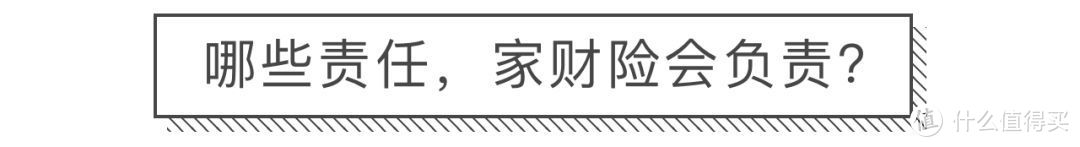 哪些责任，家财险会负责？

值 什么值得买